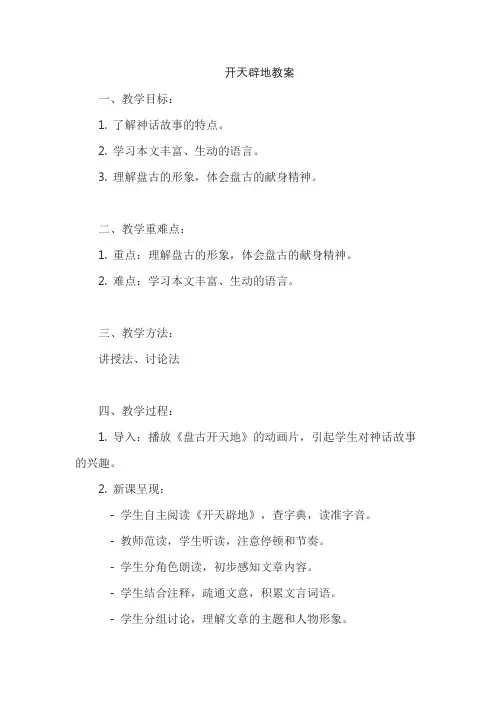 开天辟地教案

一、教学目标：

1. 了解神话故事的特点。

2. 学习本文丰富、生动的语言。

3. 理解盘古的形象，体会盘古的献身精神。

二、教学重难点：

1. 重点：理解盘古的形象，体会盘古的献身精神。

2. 难点：学习本文丰富、生动的语言。

三、教学方法：

讲授法、讨论法

四、教学过程：

1. 导入：播放《盘古开天地》的动画片，引起学生对神话故事的兴趣。

2. 新课呈现：

- 学生自主阅读《开天辟地》，查字典，读准字音。

- 教师范读，学生听读，注意停顿和节奏。

- 学生分角色朗读，初步感知文章内容。

- 学生结合注释，疏通文意，积累文言词语。

- 学生分组讨论，理解文章的主题和人物形象。